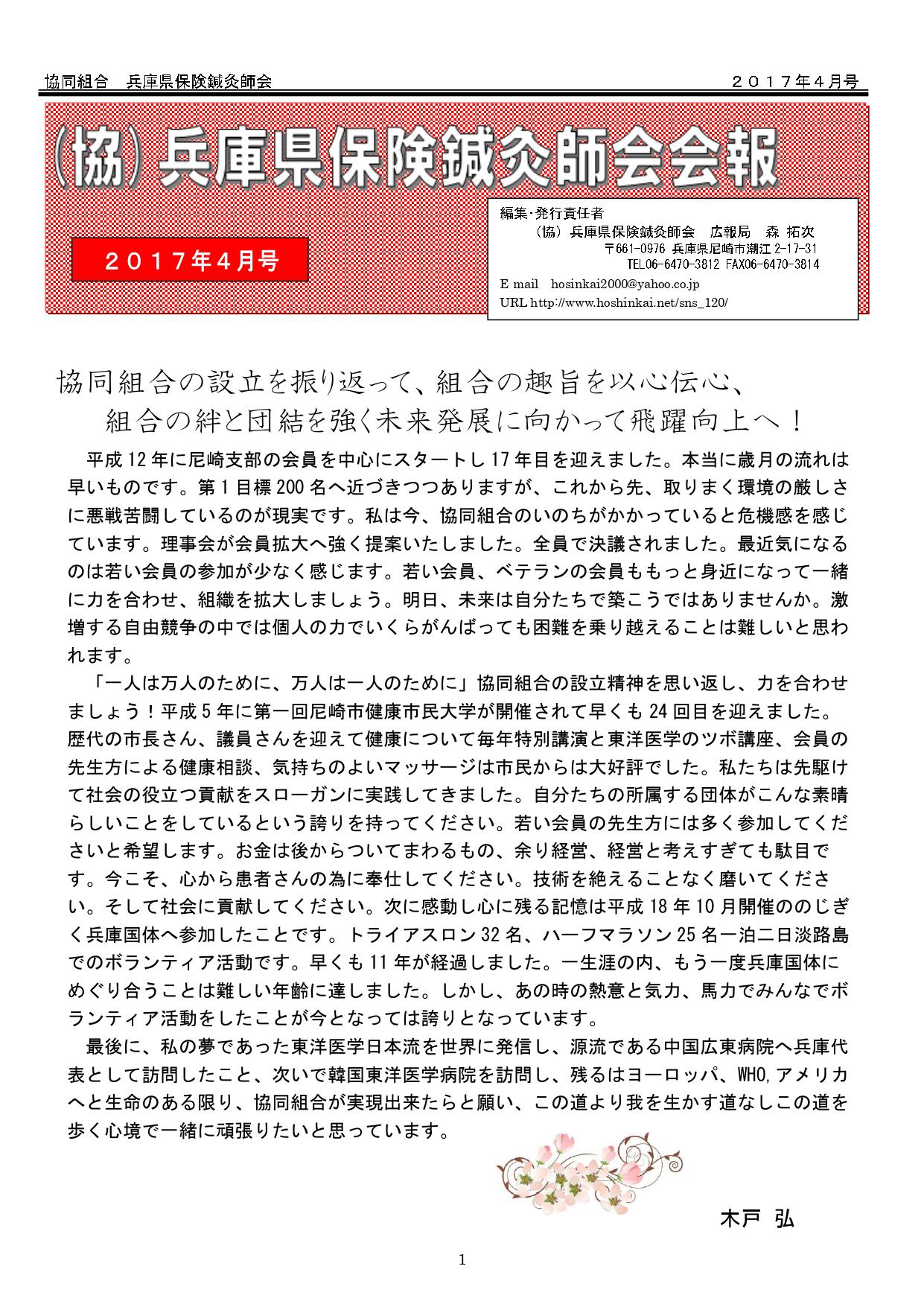 協同組合　兵庫県保険鍼灸師会　　２０１７年４月号

(協)兵庫県保険鍼灸師会会報

２０１７年４月号

編集･発行責任者
（協）兵庫県保険鍼灸師会　広報局　森 拓次
〒661-0976 兵庫県尼崎市潮江 2-17-31
TEL06-6470-3812 FAX06-6470-3814
E mail　hosinkai2000@yahoo.co.jp
URL http://www.hoshinkai.net/sns_120/

協同組合の設立を振り返って、組合の趣旨を以心伝心、
組合の絆と団結を強く未来発展に向かって飛躍向上へ！

平成 12 年に尼崎支部の会員を中心にスタートし 17 年目を迎えました。本当に歳月の流れは早いものです。第 1 目標 200 名へ近づきつつありますが、これから先、取りまく環境の厳しさに悪戦苦闘しているのが現実です。私は今、協同組合のいのちがかかっていると危機感を感じています。理事会が会員拡大へ強く提案いたしました。全員で決議されました。最近気になるのは若い会員の参加が少なく感じます。若い会員、ベテランの会員ももっと身近になって一緒に力を合わせ、組織を拡大しましょう。明日、未来は自分たちで築こうではありませんか。激増する自由競争の中では個人の力でいくらがんばっても困難を乗り越えることは難しいと思われます。

「一人は万人のために、万人は一人のために」協同組合の設立精神を思い返し、力を合わせましょう！平成 5 年に第一回尼崎市健康市民大学が開催されて早くも 24 回目を迎えました。歴代の市長さん、議員さんを迎えて健康について毎年特別講演と東洋医学のツボ講座、会員の先生方による健康相談、気持ちのよいマッサージは市民からは大好評でした。私たちは先駆けて社会の役立つ貢献をスローガンに実践してきました。自分たちの所属する団体がこんな素晴らしいことをしているという誇りを持ってください。若い会員の先生方には多く参加してくださいと希望します。お金は後からついてまわるもの、余り経営、経営と考えすぎても駄目です。今こそ、心から患者さんの為に奉仕してください。技術を絶えることなく磨いてください。そして社会に貢献してください。次に感動し心に残る記憶は平成 18 年 10 月開催ののじぎく兵庫国体へ参加したことです。トライアスロン 32 名、ハーフマラソン 25 名一泊二日淡路島でのボランティア活動です。早くも 11 年が経過しました。一生涯の内、もう一度兵庫国体にめぐり合うことは難しい年齢に達しました。しかし、あの時の熱意と気力、馬力でみんなでボランティア活動をしたことが今となっては誇りとなっています。

最後に、私の夢であった東洋医学日本流を世界に発信し、源流である中国広東病院へ兵庫代表として訪問したこと、次いで韓国東洋医学病院を訪問し、残るはヨーロッパ、WHO,アメリカへと生命のある限り、協同組合が実現出来たらと願い、この道より我を生かす道なしこの道を歩く心境で一緒に頑張りたいと思っています。

木戸 弘

1